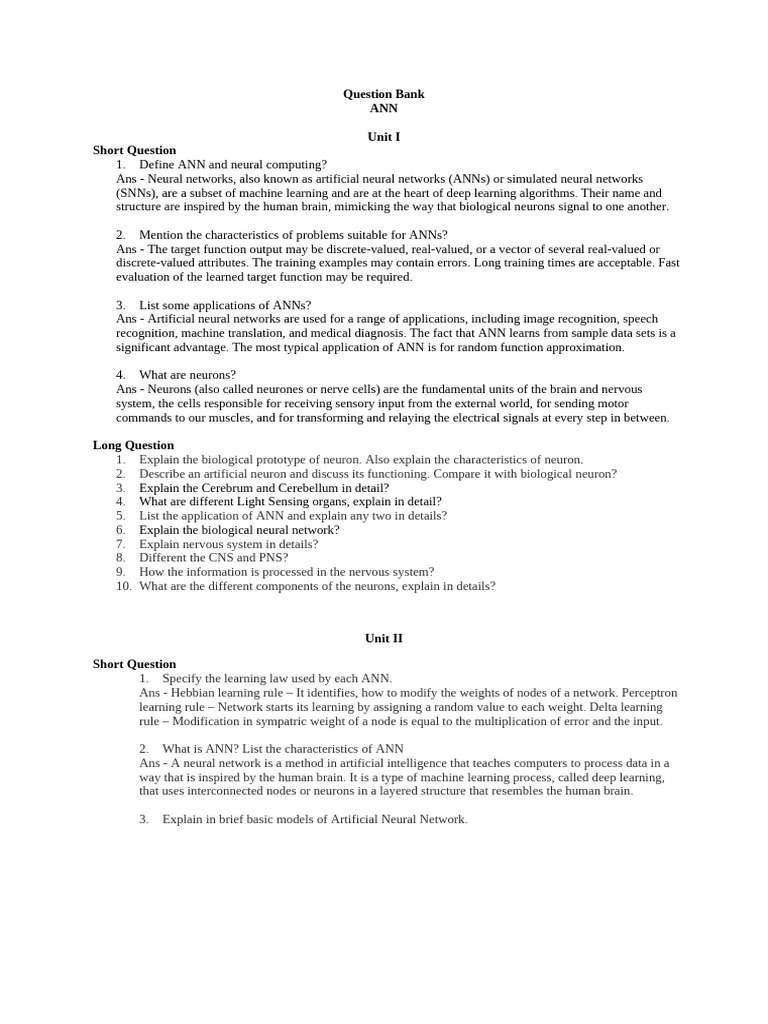 Question Bank
ANN

Unit I

Short Question
1. Define ANN and neural computing?
Ans - Neural networks, also known as artificial neural networks (ANNs) or simulated neural networks (SNNs), are a subset of machine learning and are at the heart of deep learning algorithms. Their name and structure are inspired by the human brain, mimicking the way that biological neurons signal to one another.

2. Mention the characteristics of problems suitable for ANNs?
Ans - The target function output may be discrete-valued, real-valued, or a vector of several real-valued or discrete-valued attributes. The training examples may contain errors. Long training times are acceptable. Fast evaluation of the learned target function may be required.

3. List some applications of ANNs?
Ans - Artificial neural networks are used for a range of applications, including image recognition, speech recognition, machine translation, and medical diagnosis. The fact that ANN learns from sample data sets is a significant advantage. The most typical application of ANN is for random function approximation.

4. What are neurons?
Ans - Neurons (also called neurones or nerve cells) are the fundamental units of the brain and nervous system, the cells responsible for receiving sensory input from the external world, for sending motor commands to our muscles, and for transforming and relaying the electrical signals at every step in between.

Long Question
1. Explain the biological prototype of neuron. Also explain the characteristics of neuron.
2. Describe an artificial neuron and discuss its functioning. Compare it with biological neuron?
3. Explain the Cerebrum and Cerebellum in detail?
4. What are different Light Sensing organs, explain in detail?
5. List the application of ANN and explain any two in details?
6. Explain the biological neural network?
7. Explain nervous system in details?
8. Different the CNS and PNS?
9. How the information is processed in the nervous system?
10. What are the different components of the neurons, explain in details?

Unit II

Short Question
1. Specify the learning law used by each ANN.
Ans - Hebbian learning rule – It identifies, how to modify the weights of nodes of a network. Perceptron learning rule – Network starts its learning by assigning a random value to each weight. Delta learning rule – Modification in sympatric weight of a node is equal to the multiplication of error and the input.

2. What is ANN? List the characteristics of ANN
Ans - A neural network is a method in artificial intelligence that teaches computers to process data in a way that is inspired by the human brain. It is a type of machine learning process, called deep learning, that uses interconnected nodes or neurons in a layered structure that resembles the human brain.

3. Explain in brief basic models of Artificial Neural Network.